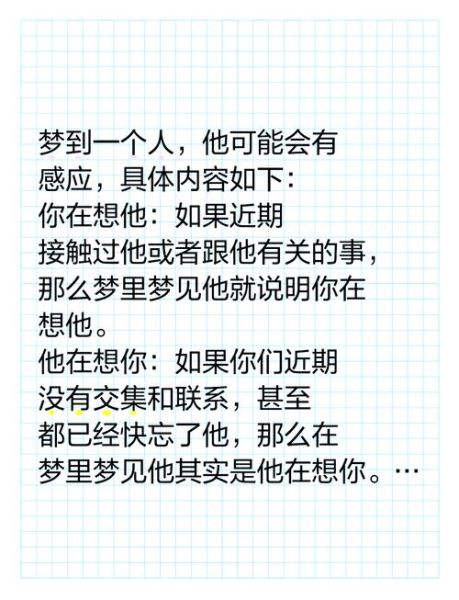 梦到一个人，他可能会有感应，具体内容如下：
你在想他：如果近期接触过他或者跟他有关的事，那么梦里梦见他就说明你在想他。
他在想你：如果你们近期没有交集和联系，甚至都已经快忘了他，那么在梦里梦见他其实是他在想你。…